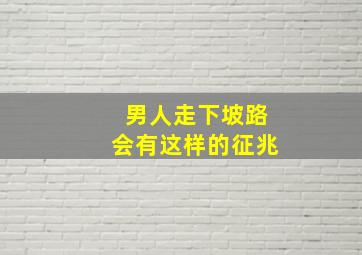 男人走下坡路
会有这样的征兆